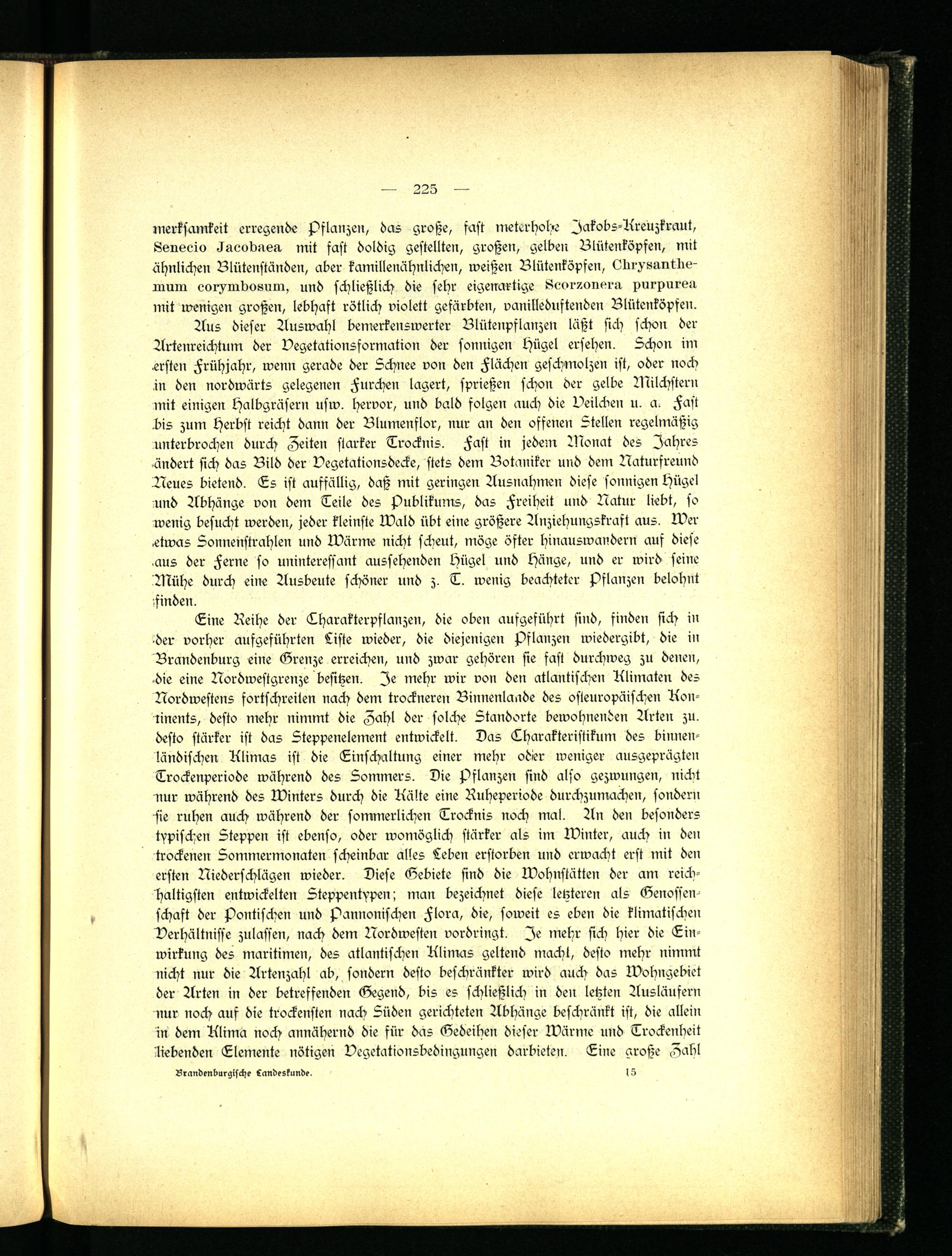 — 225 —

merksamkeit erregende Pflanzen, das große, fast meterhohe Jakobs-Kreuzkraut, Senecio Jacobaea mit fast doldig gestellten, großen, gelben Blütenköpfen, mit ähnlichen Blütenständen, aber kamillenähnlichen, weißen Blütenköpfen, Chrysanthemum corymbosum, und schließlich die sehr eigenartige Scorzonera purpurea mit wenigen großen, lebhaft rötlich violett gefärbten, vanilleduftenden Blütenköpfen.

Aus dieser Auswahl bemerkenswerter Blütenpflanzen läßt sich schon der Artenreichtum der Vegetationsformation der sonnigen Hügel ersehen. Schon im ersten Frühjahr, wenn gerade der Schnee von den Flächen geschmolzen ist, oder noch in den nordwärts gelegenen Furchen lagert, sprießen schon der gelbe Milchstern mit einigen Halbgräsern usw. hervor, und bald folgen auch die Veilchen u. a. Fast bis zum Herbst reicht dann der Blumenflor, nur an den offenen Stellen regelmäßig unterbrochen durch Zeiten starker Trocknis. Fast in jedem Monat des Jahres ändert sich das Bild der Vegetationsdecke, stets dem Botaniker und dem Naturfreund Neues bietend. Es ist auffällig, daß mit geringen Ausnahmen diese sonnigen Hügel und Abhänge von dem Teile des Publikums, das Freiheit und Natur liebt, so wenig besucht werden, jeder kleinste Wald übt eine größere Anziehungskraft aus. Wer etwas Sonnenstrahlen und Wärme nicht scheut, möge öfter hinauswandern auf diese aus der Ferne so uninteressant aussehenden Hügel und Hänge, und er wird seine Mühe durch eine Ausbeute schöner und z. T. wenig beachteter Pflanzen belohnt finden.

Eine Reihe der Charakterpflanzen, die oben aufgeführt sind, finden sich in der vorher aufgeführten Liste wieder, die diejenigen Pflanzen wiedergibt, die in Brandenburg eine Grenze erreichen, und zwar gehören sie fast durchweg zu denen, die eine Nordwestgrenze besitzen. Je mehr wir von den atlantischen Klimaten des Nordwestens fortschreiten nach dem trockneren Binnenlande des osteuropäischen Kontinents, desto mehr nimmt die Zahl der solche Standorte bewohnenden Arten zu. desto stärker ist das Steppenelement entwickelt. Das Charakteristikum des binnenländischen Klimas ist die Einschaltung einer mehr oder weniger ausgeprägten Trockenperiode während des Sommers. Die Pflanzen sind also gezwungen, nicht nur während des Winters durch die Kälte eine Ruheperiode durchzumachen, sondern sie ruhen auch während der sommerlichen Trocknis noch mal. An den besonders typischen Steppen ist ebenso, oder womöglich stärker als im Winter, auch in den trockenen Sommermonaten scheinbar alles Leben erstorben und erwacht erst mit den ersten Niederschlägen wieder. Diese Gebiete sind die Wohnstätten der am reichhaltigsten entwickelten Steppentypen; man bezeichnet diese letzteren als Genossenschaft der Pontischen und Pannonischen Flora, die, soweit es eben die klimatischen Verhältnisse zulassen, nach dem Nordwesten vordringt. Je mehr sich hier die Einwirkung des maritimen, des atlantischen Klimas geltend macht, desto mehr nimmt nicht nur die Artenzahl ab, sondern desto beschränkter wird auch das Wohngebiet der Arten in der betreffenden Gegend, bis es schließlich in den letzten Ausläufern nur noch auf die trockensten nach Süden gerichteten Abhänge beschränkt ist, die allein in dem Klima noch annähernd die für das Gedeihen dieser Wärme und Trockenheit liebenden Elemente nötigen Vegetationsbedingungen darbieten. Eine große Zahl

Brandenburgische Landeskunde. 15